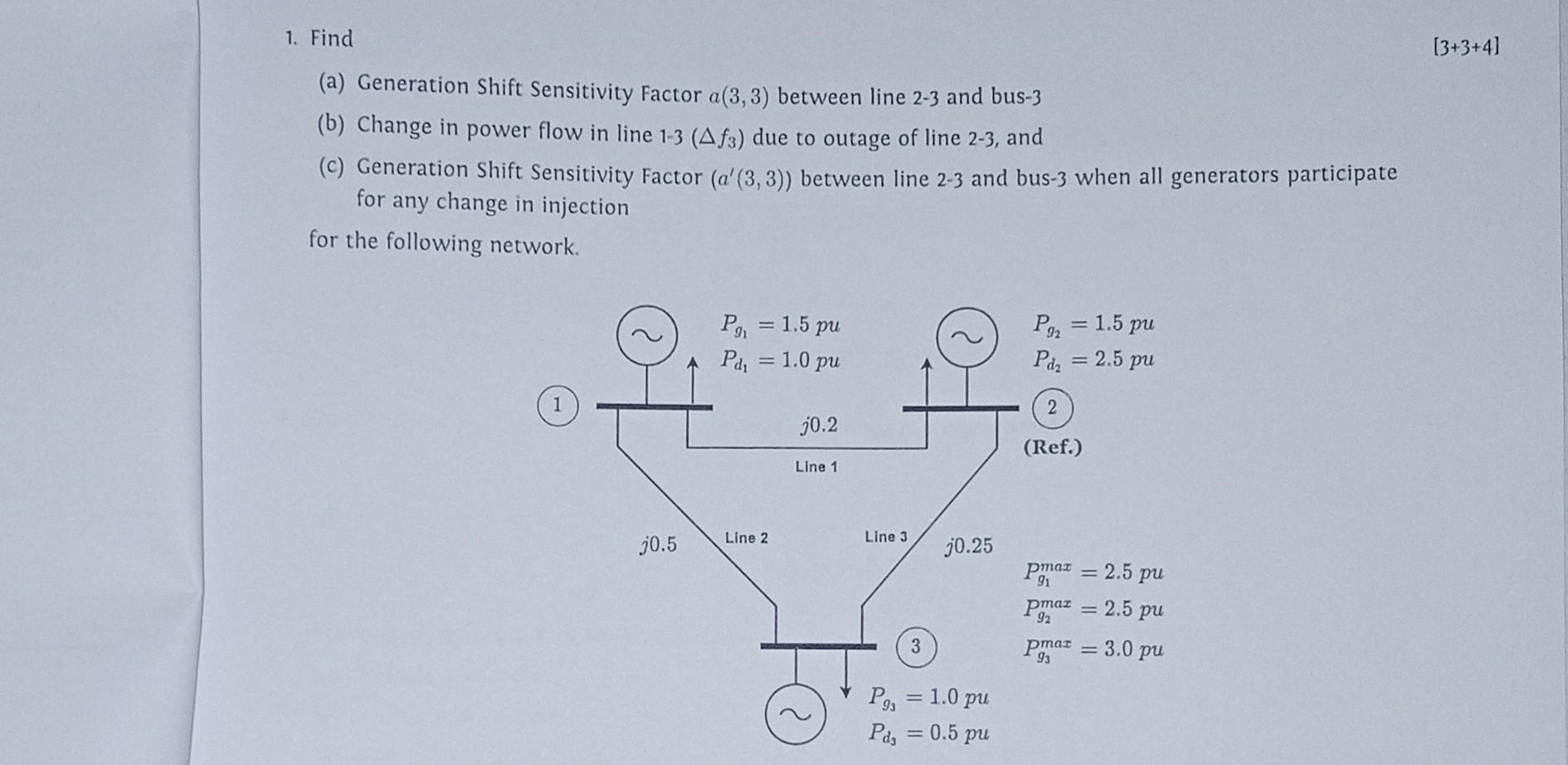 1. Find

[3+3+4]

(a) Generation Shift Sensitivity Factor $a(3,3)$ between line 2-3 and bus-3

(b) Change in power flow in line 1-3 ($\Delta f_3$) due to outage of line 2-3, and

(c) Generation Shift Sensitivity Factor ($a'(3,3)$) between line 2-3 and bus-3 when all generators participate for any change in injection

for the following network.

$P_{g_1} = 1.5\ pu$
$P_{d_1} = 1.0\ pu$

$P_{g_2} = 1.5\ pu$
$P_{d_2} = 2.5\ pu$

1

2

(Ref.)

$j0.2$

Line 1

$j0.5$

Line 2

Line 3

$j0.25$

$P_{g_1}^{max} = 2.5\ pu$
$P_{g_2}^{max} = 2.5\ pu$
$P_{g_3}^{max} = 3.0\ pu$

3

$P_{g_3} = 1.0\ pu$
$P_{d_3} = 0.5\ pu$